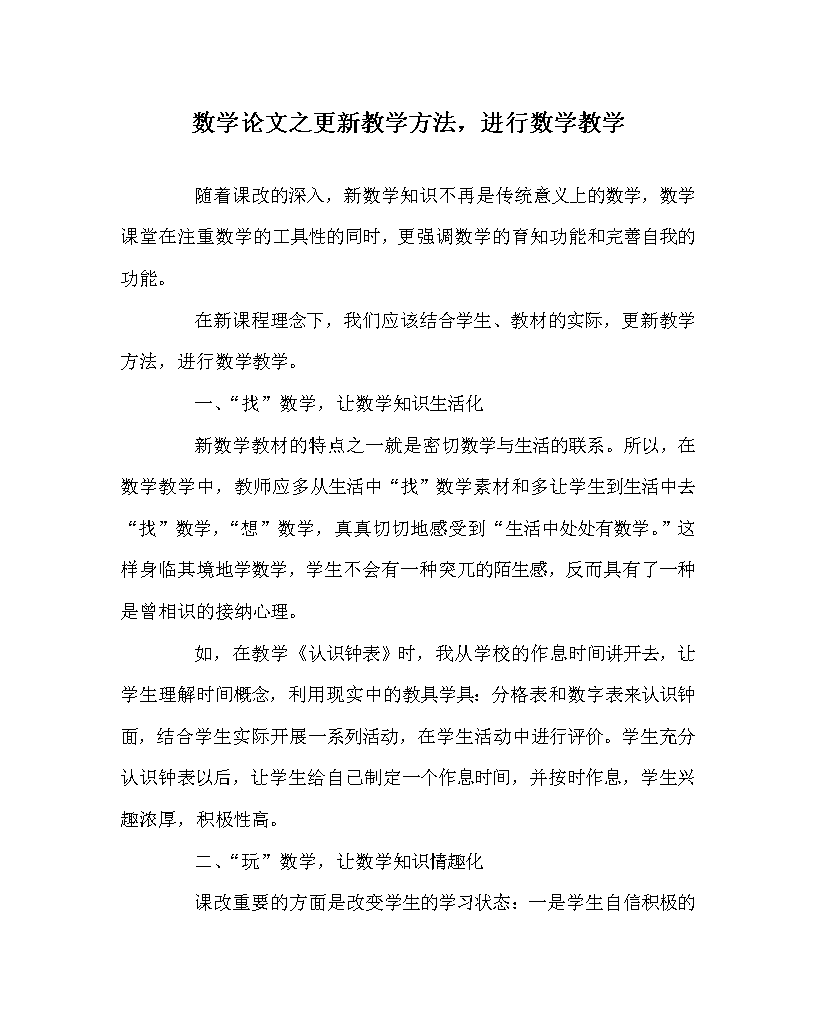 数学论文之更新教学方法，进行数学教学

随着课改的深入，新数学知识不再是传统意义上的数学，数学课堂在注重数学的工具性的同时，更强调数学的育知功能和完善自我的功能。

在新课程理念下，我们应该结合学生、教材的实际，更新教学方法，进行数学教学。

一、“找”数学，让数学知识生活化

新数学教材的特点之一就是密切数学与生活的联系。所以，在数学教学中，教师应多从生活中“找”数学素材和多让学生到生活中去“找”数学，“想”数学，真真切切地感受到“生活中处处有数学。”这样身临其境地学数学，学生不会有一种突兀的陌生感，反而具有了一种是曾相识的接纳心理。

如，在教学《认识钟表》时，我从学校的作息时间讲开去，让学生理解时间概念，利用现实中的教具学具：分格表和数字表来认识钟面，结合学生实际开展一系列活动，在学生活动中进行评价。学生充分认识钟表以后，让学生给自己制定一个作息时间，并按时作息，学生兴趣浓厚，积极性高。

二、“玩”数学，让数学知识情趣化

课改重要的方面是改变学生的学习状态：一是学生自信积极的